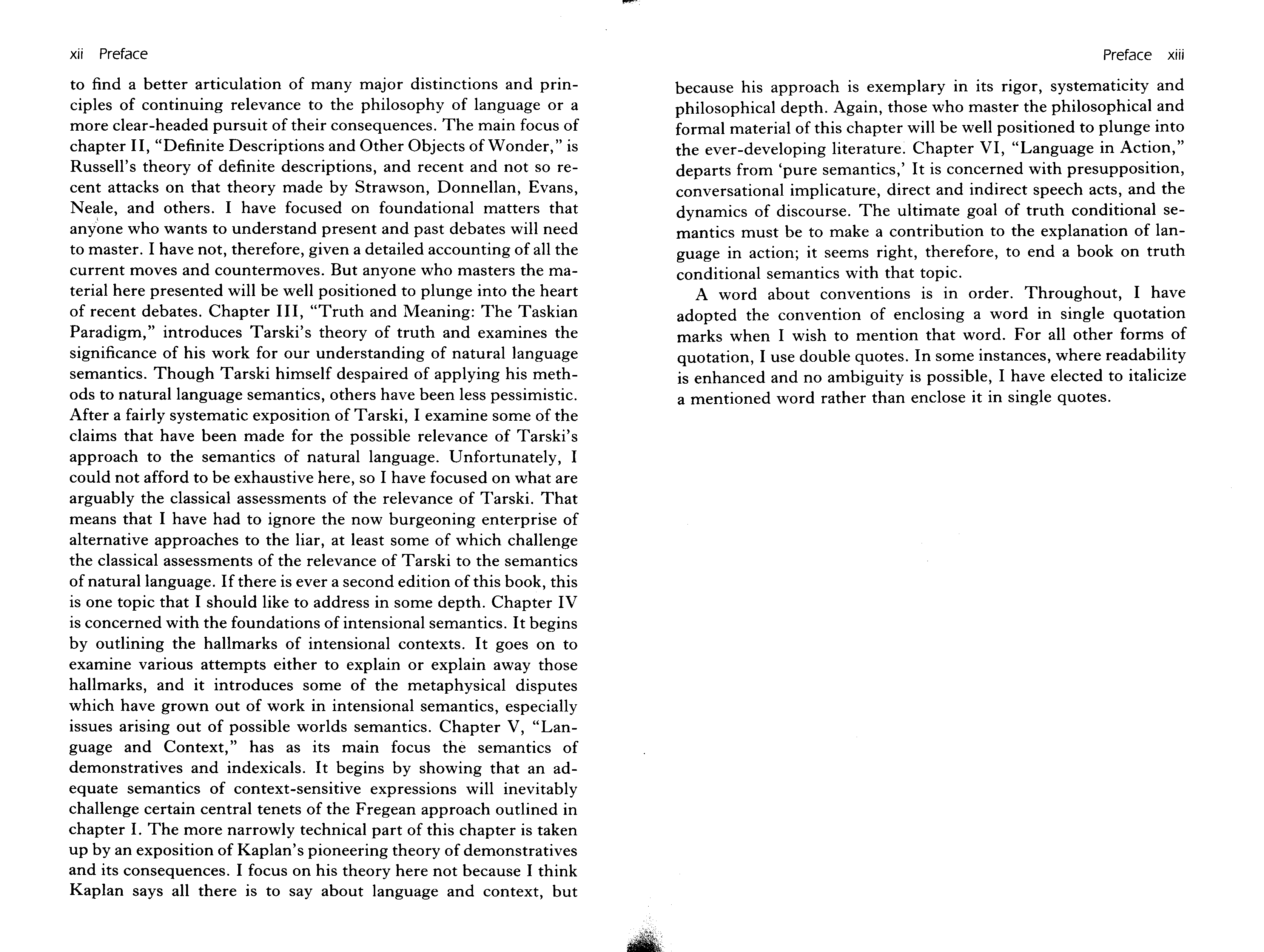 xii Preface

to find a better articulation of many major distinctions and principles of continuing relevance to the philosophy of language or a more clear-headed pursuit of their consequences. The main focus of chapter II, "Definite Descriptions and Other Objects of Wonder," is Russell's theory of definite descriptions, and recent and not so recent attacks on that theory made by Strawson, Donnellan, Evans, Neale, and others. I have focused on foundational matters that anyone who wants to understand present and past debates will need to master. I have not, therefore, given a detailed accounting of all the current moves and countermoves. But anyone who masters the material here presented will be well positioned to plunge into the heart of recent debates. Chapter III, "Truth and Meaning: The Taskian Paradigm," introduces Tarski's theory of truth and examines the significance of his work for our understanding of natural language semantics. Though Tarski himself despaired of applying his methods to natural language semantics, others have been less pessimistic. After a fairly systematic exposition of Tarski, I examine some of the claims that have been made for the possible relevance of Tarski's approach to the semantics of natural language. Unfortunately, I could not afford to be exhaustive here, so I have focused on what are arguably the classical assessments of the relevance of Tarski. That means that I have had to ignore the now burgeoning enterprise of alternative approaches to the liar, at least some of which challenge the classical assessments of the relevance of Tarski to the semantics of natural language. If there is ever a second edition of this book, this is one topic that I should like to address in some depth. Chapter IV is concerned with the foundations of intensional semantics. It begins by outlining the hallmarks of intensional contexts. It goes on to examine various attempts either to explain or explain away those hallmarks, and it introduces some of the metaphysical disputes which have grown out of work in intensional semantics, especially issues arising out of possible worlds semantics. Chapter V, "Language and Context," has as its main focus the semantics of demonstratives and indexicals. It begins by showing that an adequate semantics of context-sensitive expressions will inevitably challenge certain central tenets of the Fregean approach outlined in chapter I. The more narrowly technical part of this chapter is taken up by an exposition of Kaplan's pioneering theory of demonstratives and its consequences. I focus on his theory here not because I think Kaplan says all there is to say about language and context, but

Preface xiii

because his approach is exemplary in its rigor, systematicity and philosophical depth. Again, those who master the philosophical and formal material of this chapter will be well positioned to plunge into the ever-developing literature. Chapter VI, "Language in Action," departs from 'pure semantics,' It is concerned with presupposition, conversational implicature, direct and indirect speech acts, and the dynamics of discourse. The ultimate goal of truth conditional semantics must be to make a contribution to the explanation of language in action; it seems right, therefore, to end a book on truth conditional semantics with that topic.

A word about conventions is in order. Throughout, I have adopted the convention of enclosing a word in single quotation marks when I wish to mention that word. For all other forms of quotation, I use double quotes. In some instances, where readability is enhanced and no ambiguity is possible, I have elected to italicize a mentioned word rather than enclose it in single quotes.